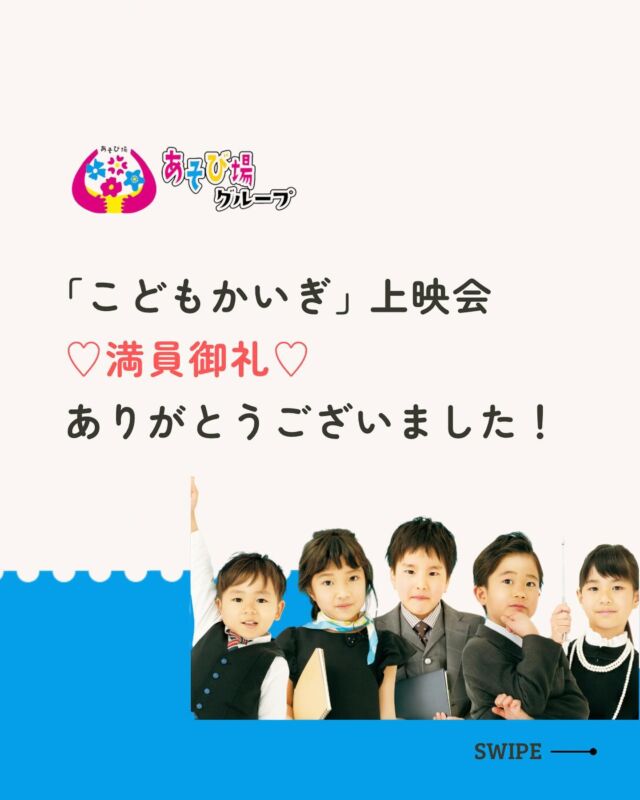 あそび場

あそび場
グループ

「こどもかいぎ」上映会
♡満員御礼♡
ありがとうございました！

SWIPE